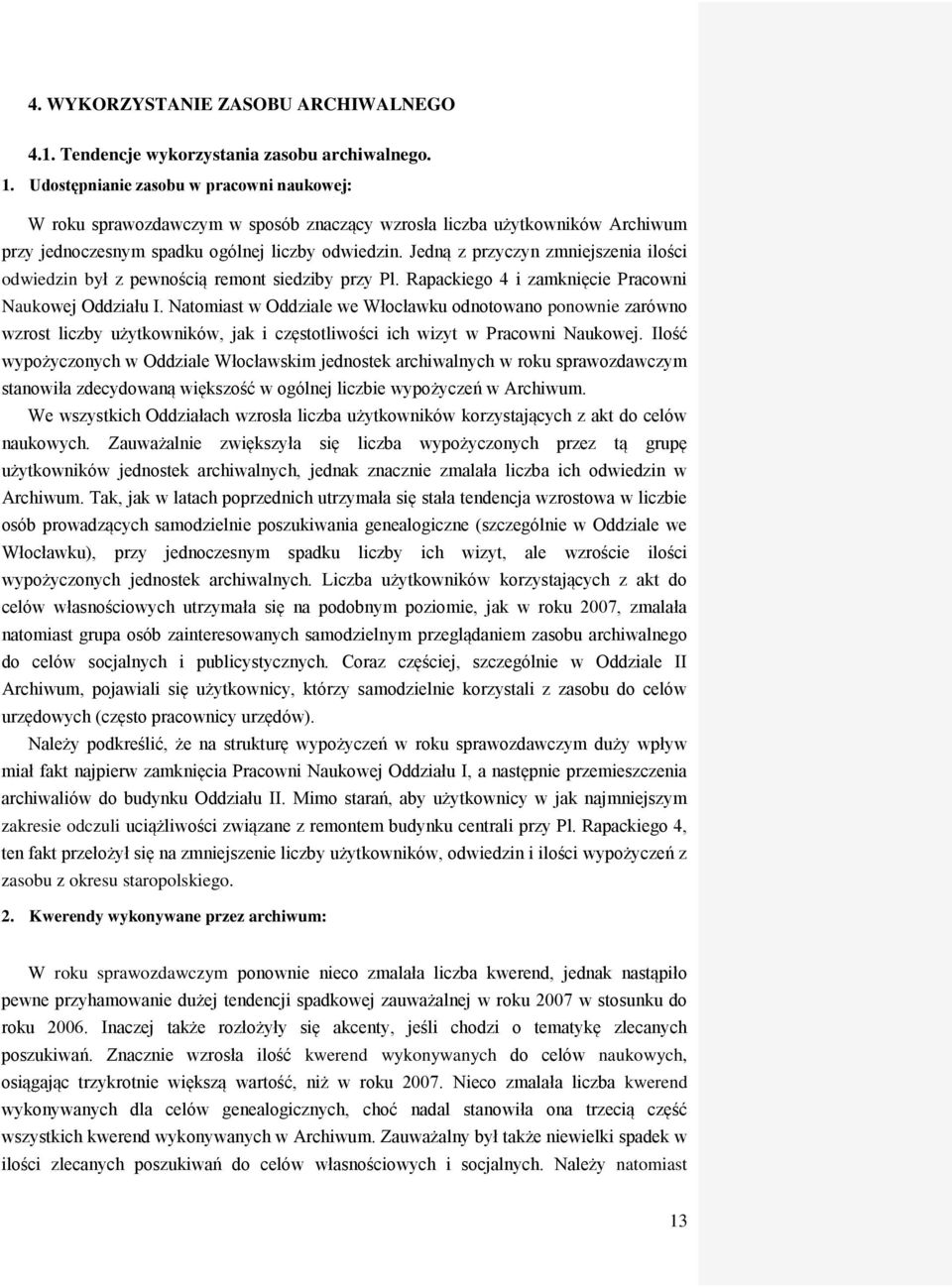 4. WYKORZYSTANIE ZASOBU ARCHIWALNEGO

4.1. Tendencje wykorzystania zasobu archiwalnego.

1. Udostępnianie zasobu w pracowni naukowej:

W roku sprawozdawczym w sposób znaczący wzrosła liczba użytkowników Archiwum przy jednoczesnym spadku ogólnej liczby odwiedzin. Jedną z przyczyn zmniejszenia ilości odwiedzin był z pewnością remont siedziby przy Pl. Rapackiego 4 i zamknięcie Pracowni Naukowej Oddziału I. Natomiast w Oddziale we Włocławku odnotowano ponownie zarówno wzrost liczby użytkowników, jak i częstotliwości ich wizyt w Pracowni Naukowej. Ilość wypożyczonych w Oddziale Włocławskim jednostek archiwalnych w roku sprawozdawczym stanowiła zdecydowaną większość w ogólnej liczbie wypożyczeń w Archiwum.

We wszystkich Oddziałach wzrosła liczba użytkowników korzystających z akt do celów naukowych. Zauważalnie zwiększyła się liczba wypożyczonych przez tą grupę użytkowników jednostek archiwalnych, jednak znacznie zmalała liczba ich odwiedzin w Archiwum. Tak, jak w latach poprzednich utrzymała się stała tendencja wzrostowa w liczbie osób prowadzących samodzielnie poszukiwania genealogiczne (szczególnie w Oddziale we Włocławku), przy jednoczesnym spadku liczby ich wizyt, ale wzroście ilości wypożyczonych jednostek archiwalnych. Liczba użytkowników korzystających z akt do celów własnościowych utrzymała się na podobnym poziomie, jak w roku 2007, zmalała natomiast grupa osób zainteresowanych samodzielnym przeglądaniem zasobu archiwalnego do celów socjalnych i publicystycznych. Coraz częściej, szczególnie w Oddziale II Archiwum, pojawiali się użytkownicy, którzy samodzielnie korzystali z zasobu do celów urzędowych (często pracownicy urzędów).

Należy podkreślić, że na strukturę wypożyczeń w roku sprawozdawczym duży wpływ miał fakt najpierw zamknięcia Pracowni Naukowej Oddziału I, a następnie przemieszczenia archiwaliów do budynku Oddziału II. Mimo starań, aby użytkownicy w jak najmniejszym zakresie odczuli uciążliwości związane z remontem budynku centrali przy Pl. Rapackiego 4, ten fakt przełożył się na zmniejszenie liczby użytkowników, odwiedzin i ilości wypożyczeń z zasobu z okresu staropolskiego.

2. Kwerendy wykonywane przez archiwum:

W roku sprawozdawczym ponownie nieco zmalała liczba kwerend, jednak nastąpiło pewne przyhamowanie dużej tendencji spadkowej zauważalnej w roku 2007 w stosunku do roku 2006. Inaczej także rozłożyły się akcenty, jeśli chodzi o tematykę zlecanych poszukiwań. Znacznie wzrosła ilość kwerend wykonywanych do celów naukowych, osiągając trzykrotnie większą wartość, niż w roku 2007. Nieco zmalała liczba kwerend wykonywanych dla celów genealogicznych, choć nadal stanowiła ona trzecią część wszystkich kwerend wykonywanych w Archiwum. Zauważalny był także niewielki spadek w ilości zlecanych poszukiwań do celów własnościowych i socjalnych. Należy natomiast

13